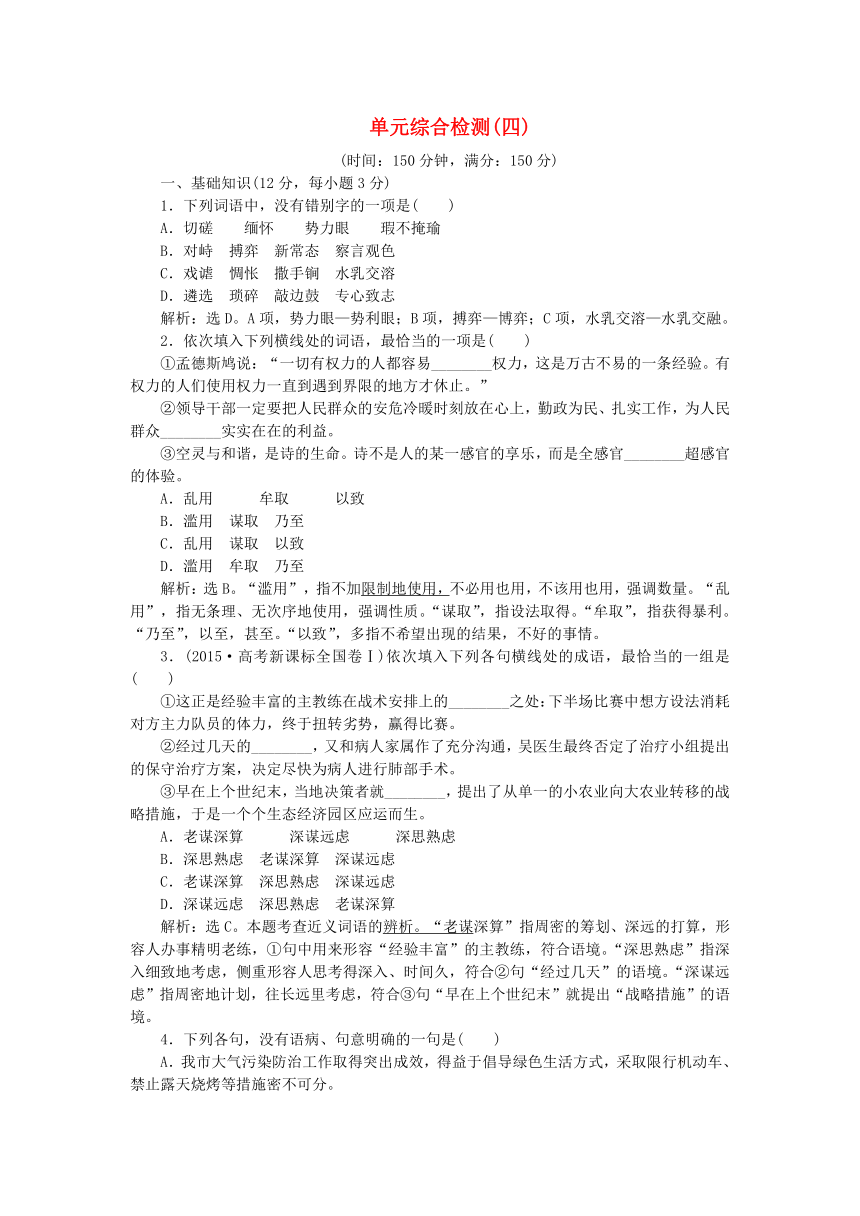 单元综合检测(四)

(时间：150 分钟，满分：150 分)

一、基础知识(12 分，每小题 3 分)

1．下列词语中，没有错别字的一项是(　　)

A．切磋　　缅怀　　势力眼　　瑕不掩瑜

B．对峙　搏弈　新常态　察言观色

C．戏谑　惆怅　撒手锏　水乳交溶

D．遴选　琐碎　敲边鼓　专心致志

解析：选 D。A 项，势力眼—势利眼；B 项，搏弈—博弈；C 项，水乳交溶—水乳交融。

2．依次填入下列横线处的词语，最恰当的一项是(　　)

①孟德斯鸠说：“一切有权力的人都容易________权力，这是万古不易的一条经验。有权力的人们使用权力一直到遇到界限的地方才休止。”

②领导干部一定要把人民群众的安危冷暖时刻放在心上，勤政为民、扎实工作，为人民群众________实实在在的利益。

③空灵与和谐，是诗的生命。诗不是人的某一感官的享乐，而是全感官________超感官的体验。

A．乱用　　　牟取　　　以致

B．滥用　谋取　乃至

C．乱用　谋取　以致

D．滥用　牟取　乃至

解析：选 B。“滥用”，指不加限制地使用，不必用也用，不该用也用，强调数量。“乱用”，指无条理、无次序地使用，强调性质。“谋取”，指设法取得。“牟取”，指获得暴利。“乃至”，以至，甚至。“以致”，多指不希望出现的结果，不好的事情。

3．(2015·高考新课标全国卷Ⅰ)依次填入下列各句横线处的成语，最恰当的一组是(　　)

①这正是经验丰富的主教练在战术安排上的________之处：下半场比赛中想方设法消耗对方主力队员的体力，终于扭转劣势，赢得比赛。

②经过几天的________，又和病人家属作了充分沟通，吴医生最终否定了治疗小组提出的保守治疗方案，决定尽快为病人进行肺部手术。

③早在上个世纪末，当地决策者就________，提出了从单一的小农业向大农业转移的战略措施，于是一个个生态经济园区应运而生。

A．老谋深算　　　深谋远虑　　　深思熟虑

B．深思熟虑　老谋深算　深谋远虑

C．老谋深算　深思熟虑　深谋远虑

D．深谋远虑　深思熟虑　老谋深算

解析：选 C。本题考查近义词语的辨析。“老谋深算”指周密的筹划、深远的打算，形容人办事精明老练，①句中用来形容“经验丰富”的主教练，符合语境。“深思熟虑”指深入细致地考虑，侧重形容人思考得深入、时间久，符合②句“经过几天”的语境。“深谋远虑”指周密地计划，往长远里考虑，符合③句“早在上个世纪末”就提出“战略措施”的语境。

4．下列各句，没有语病、句意明确的一句是(　　)

A．我市大气污染防治工作取得突出成效，得益于倡导绿色生活方式，采取限行机动车、禁止露天烧烤等措施密不可分。